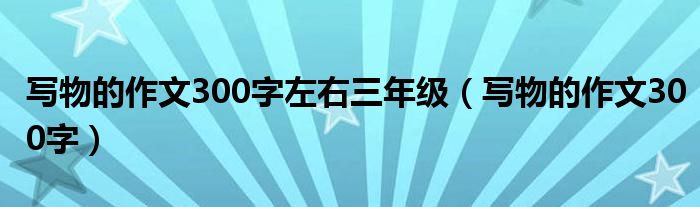 写物的作文300字左右三年级（写物的作文300字）